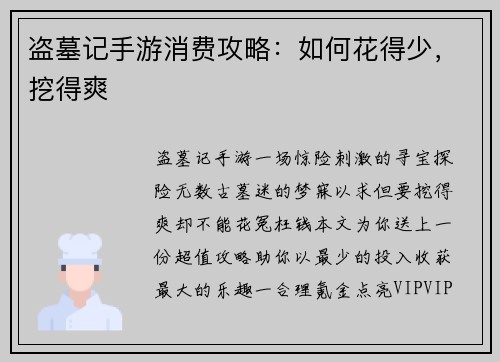 盗墓记手游消费攻略：如何花得少，挖得爽

盗墓记手游一场惊险刺激的寻宝探险无数古墓迷的梦寐以求但要挖得爽却不能花冤枉钱本文为你送上一份超值攻略助你以最少的投入收获最大的乐趣一合理氪金点亮VIPVIP